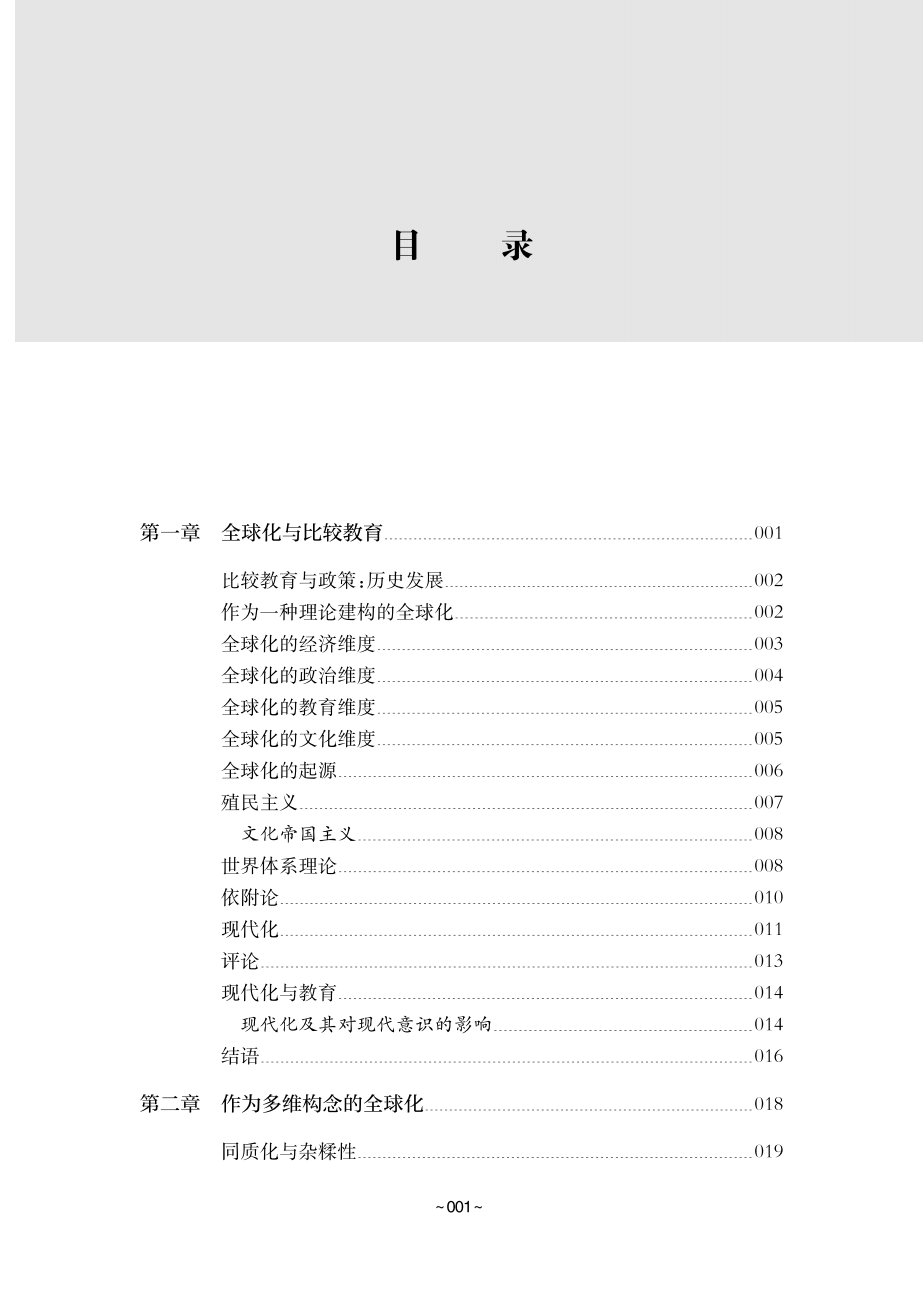 目　　录

第一章　全球化与比较教育 001

比较教育与政策:历史发展 002
作为一种理论建构的全球化 002
全球化的经济维度 003
全球化的政治维度 004
全球化的教育维度 005
全球化的文化维度 005
全球化的起源 006
殖民主义 007
文化帝国主义 008
世界体系理论 008
依附论 010
现代化 011
评论 013
现代化与教育 014
现代化及其对现代意识的影响 014
结语 016

第二章　作为多维构念的全球化 018

同质化与杂糅性 019

~001~